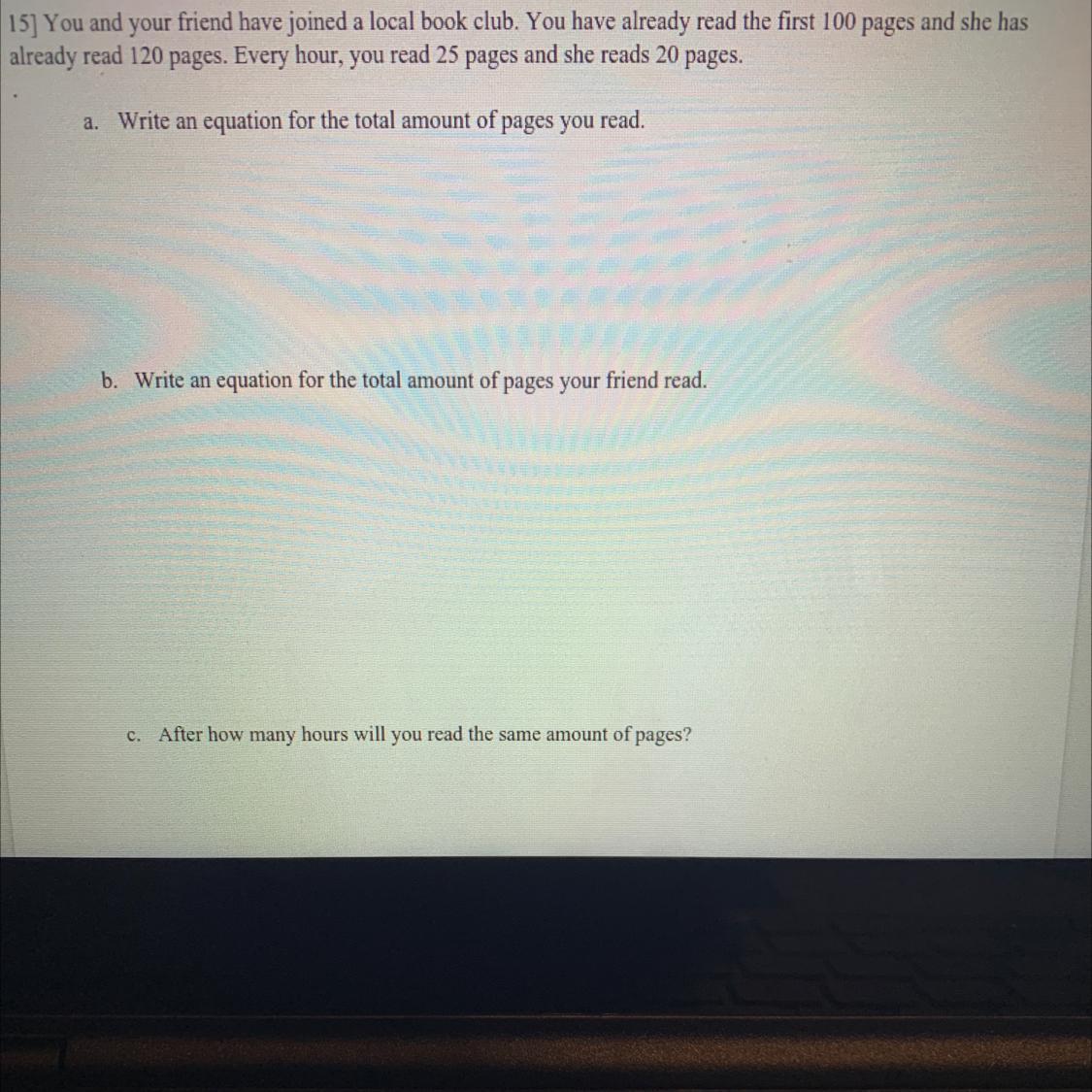 15] You and your friend have joined a local book club. You have already read the first 100 pages and she has already read 120 pages. Every hour, you read 25 pages and she reads 20 pages.

a. Write an equation for the total amount of pages you read.

b. Write an equation for the total amount of pages your friend read.

c. After how many hours will you read the same amount of pages?